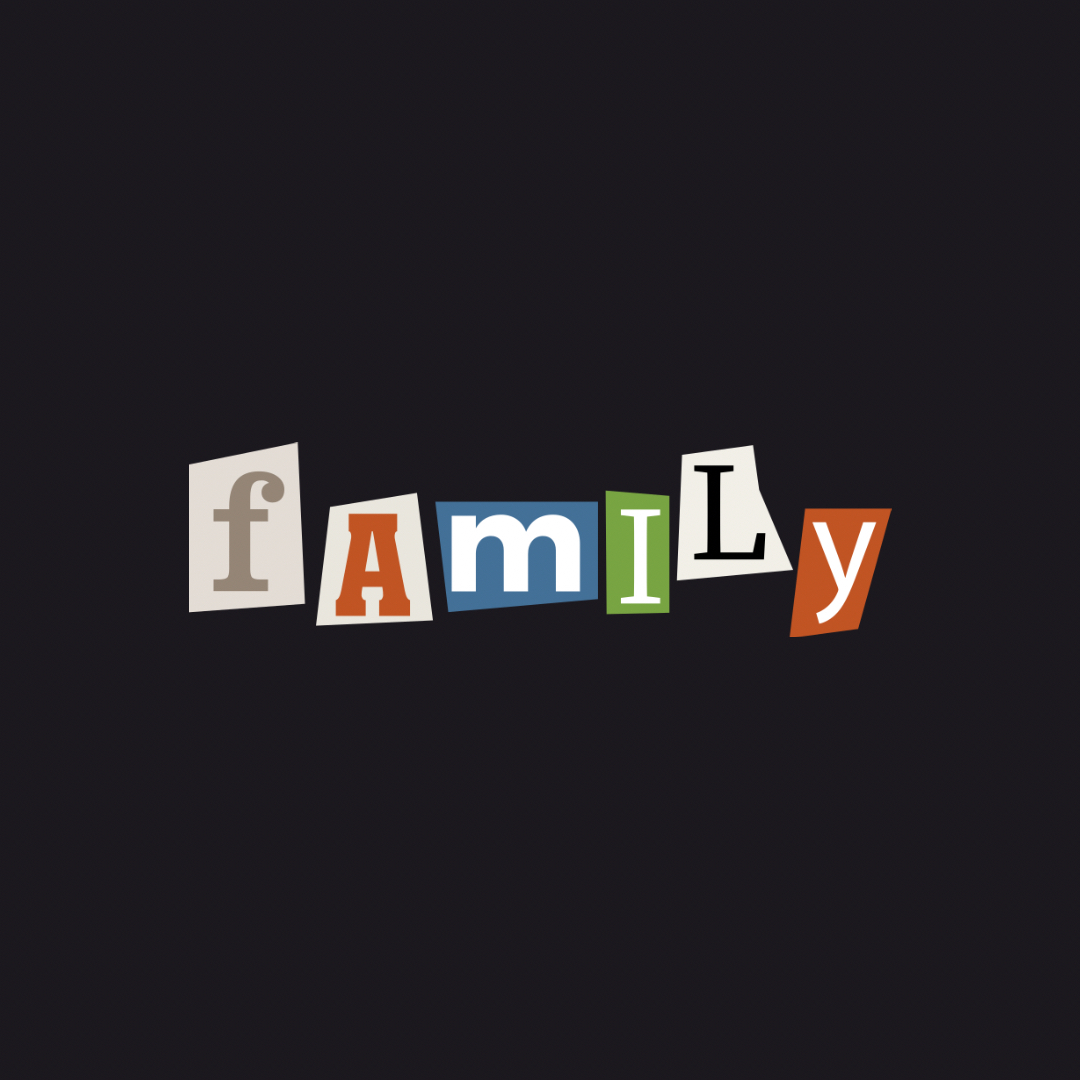 fAmILy